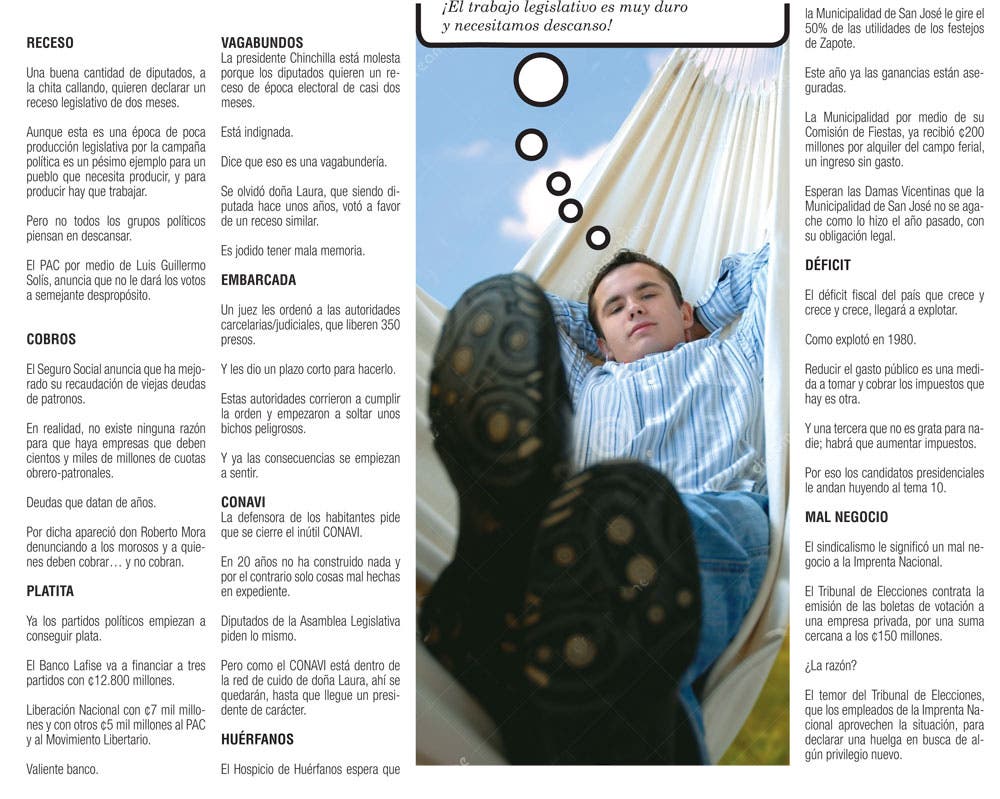 RECESO

Una buena cantidad de diputados, a la chita callando, quieren declarar un receso legislativo de dos meses.

Aunque esta es una época de poca producción legislativa por la campaña política es un pésimo ejemplo para un pueblo que necesita producir, y para producir hay que trabajar.

Pero no todos los grupos políticos piensan en descansar.

El PAC por medio de Luis Guillermo Solís, anuncia que no le dará los votos a semejante despropósito.

COBROS

El Seguro Social anuncia que ha mejorado su recaudación de viejas deudas de patronos.

En realidad, no existe ninguna razón para que haya empresas que deben cientos y miles de millones de cuotas obrero-patronales.

Deudas que datan de años.

Por dicha apareció don Roberto Mora denunciando a los morosos y a quienes deben cobrar… y no cobran.

PLATITA

Ya los partidos políticos empiezan a conseguir plata.

El Banco Lafise va a financiar a tres partidos con ¢12.800 millones.

Liberación Nacional con ¢7 mil millones y con otros ¢5 mil millones al PAC y al Movimiento Libertario.

Valiente banco.

VAGABUNDOS

La presidente Chinchilla está molesta porque los diputados quieren un receso de época electoral de casi dos meses.

Está indignada.

Dice que eso es una vagabundería.

Se olvidó doña Laura, que siendo diputada hace unos años, votó a favor de un receso similar.

Es jodido tener mala memoria.

EMBARCADA

Un juez les ordenó a las autoridades carcelarias/judiciales, que liberen 350 presos.

Y les dio un plazo corto para hacerlo.

Estas autoridades corrieron a cumplir la orden y empezaron a soltar unos bichos peligrosos.

Y ya las consecuencias se empiezan a sentir.

CONAVI

La defensora de los habitantes pide que se cierre el inútil CONAVI.

En 20 años no ha construido nada y por el contrario solo cosas mal hechas en expediente.

Diputados de la Asamblea Legislativa piden lo mismo.

Pero como el CONAVI está dentro de la red de cuido de doña Laura, ahí se quedarán, hasta que llegue un presidente de carácter.

HUÉRFANOS

El Hospicio de Huérfanos espera que

¡El trabajo legislativo es muy duro y necesitamos descanso!

la Municipalidad de San José le gire el 50% de las utilidades de los festejos de Zapote.

Este año ya las ganancias están aseguradas.

La Municipalidad por medio de su Comisión de Fiestas, ya recibió ¢200 millones por alquiler del campo ferial, un ingreso sin gasto.

Esperan las Damas Vicentinas que la Municipalidad de San José no se agache como lo hizo el año pasado, con su obligación legal.

DÉFICIT

El déficit fiscal del país que crece y crece y crece, llegará a explotar.

Como explotó en 1980.

Reducir el gasto público es una medida a tomar y cobrar los impuestos que hay es otra.

Y una tercera que no es grata para nadie; habrá que aumentar impuestos.

Por eso los candidatos presidenciales le andan huyendo al tema 10.

MAL NEGOCIO

El sindicalismo le significó un mal negocio a la Imprenta Nacional.

El Tribunal de Elecciones contrata la emisión de las boletas de votación a una empresa privada, por una suma cercana a los ¢150 millones.

¿La razón?

El temor del Tribunal de Elecciones, que los empleados de la Imprenta Nacional aprovechen la situación, para declarar una huelga en busca de algún privilegio nuevo.